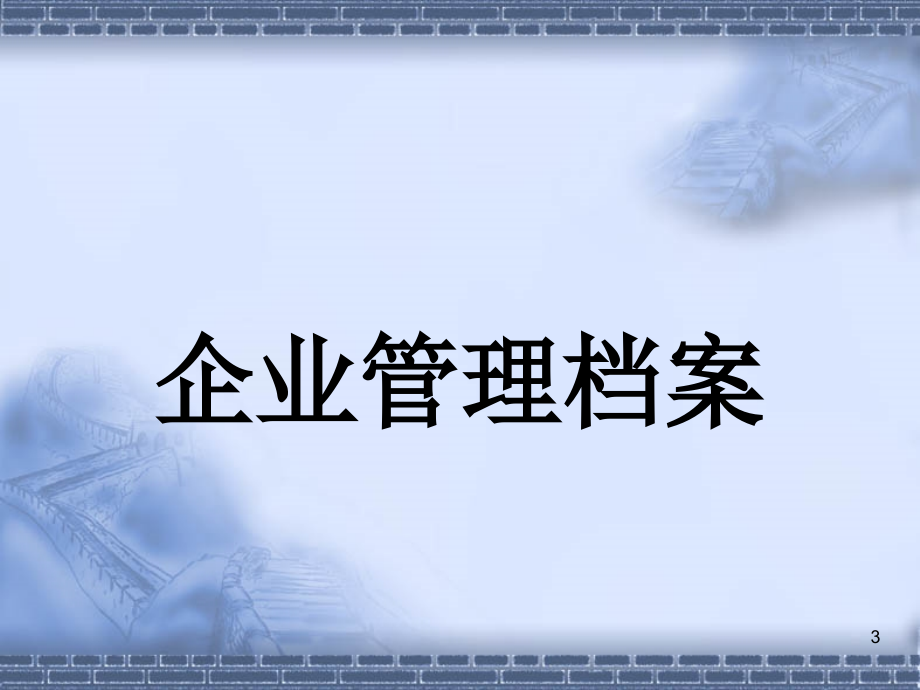 企业管理档案

3